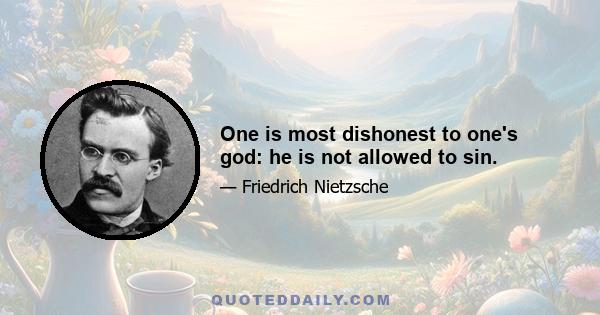 One is most dishonest to one's god: he is not allowed to sin.

— Friedrich Nietzsche

QUOTEDDAILY.COM